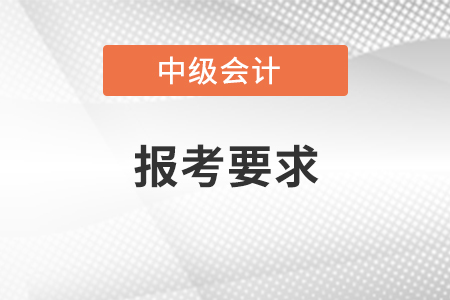 中级会计

报考要求